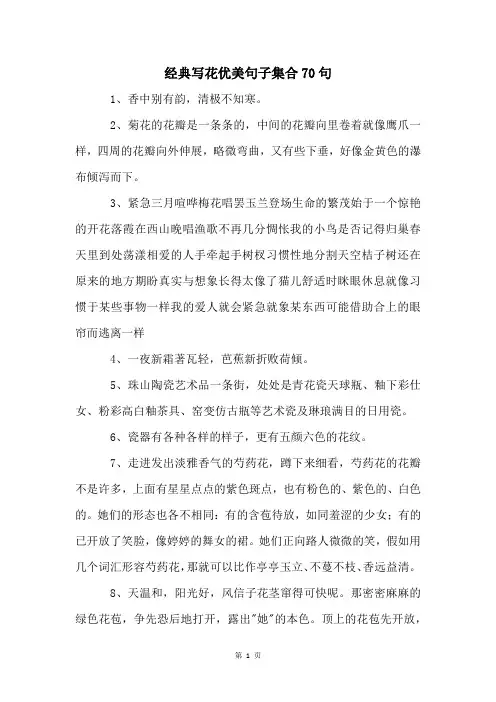 经典写花优美句子集合70句

1、香中别有韵，清极不知寒。

2、菊花的花瓣是一条条的，中间的花瓣向里卷着就像鹰爪一样，四周的花瓣向外伸展，略微弯曲，又有些下垂，好像金黄色的瀑布倾泻而下。

3、紧急三月喧哗梅花唱罢玉兰登场生命的繁茂始于一个惊艳的开花落霞在西山晚唱渔歌不再几分惆怅我的小鸟是否记得归巢春天里到处荡漾相爱的人手牵起手树杈习惯性地分割天空桔子树还在原来的地方期盼真实与想象长得太像了猫儿舒适时眯眼休息就像习惯于某些事物一样我的爱人就会紧急就象某东西可能借助合上的眼帘而逃离一样

4、一夜新霜著瓦轻，芭蕉新折败荷倾。

5、珠山陶瓷艺术品一条街，处处是青花瓷天球瓶、釉下彩仕女、粉彩高白釉茶具、窑变仿古瓶等艺术瓷及琳琅满目的日用瓷。

6、瓷器有各种各样的样子，更有五颜六色的花纹。

7、走进发出淡雅香气的芍药花，蹲下来细看，芍药花的花瓣不是许多，上面有星星点点的紫色斑点，也有粉色的、紫色的、白色的。她们的形态也各不相同：有的含苞待放，如同羞涩的少女；有的已开放了笑脸，像婷婷的舞女的裙。她们正向路人微微的笑，假如用几个词汇形容芍药花，那就可以比作亭亭玉立、不蔓不枝、香远益清。

8、天温和，阳光好，风信子花茎窜得可快呢。那密密麻麻的绿色花苞，争先恐后地打开，露出"她"的本色。顶上的花苞先开放，

第 1 页